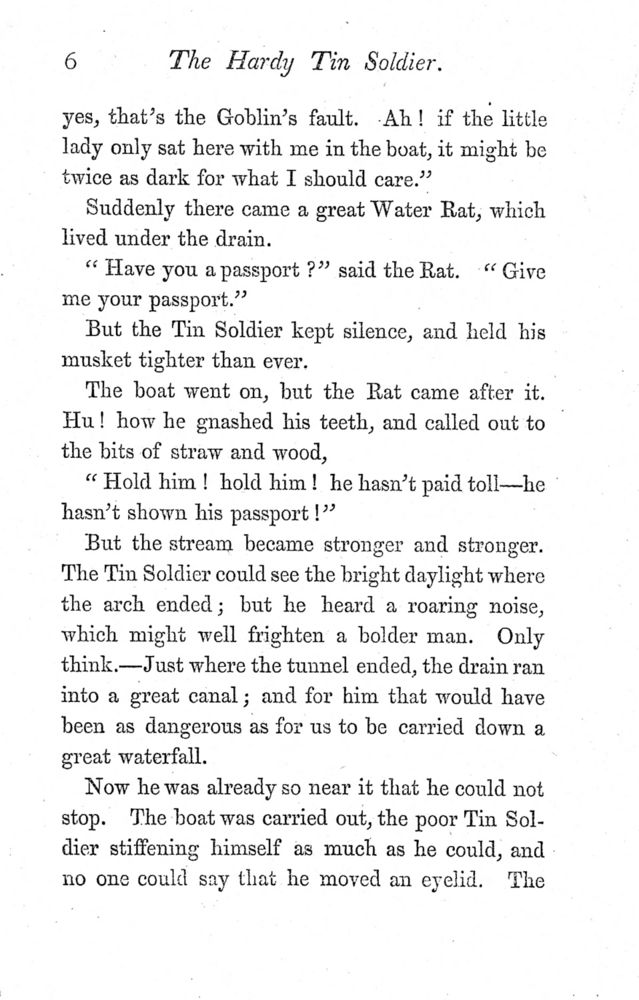 6 The Hardy Tin Soldier.

yes, that's the Goblin's fault. Ah! if the little lady only sat here with me in the boat, it might be twice as dark for what I should care."

Suddenly there came a great Water Rat, which lived under the drain.

"Have you a passport?" said the Rat. "Give me your passport."

But the Tin Soldier kept silence, and held his musket tighter than ever.

The boat went on, but the Rat came after it. Hu! how he gnashed his teeth, and called out to the bits of straw and wood,

"Hold him! hold him! he hasn't paid toll—he hasn't shown his passport!"

But the stream became stronger and stronger. The Tin Soldier could see the bright daylight where the arch ended; but he heard a roaring noise, which might well frighten a bolder man. Only think.—Just where the tunnel ended, the drain ran into a great canal; and for him that would have been as dangerous as for us to be carried down a great waterfall.

Now he was already so near it that he could not stop. The boat was carried out, the poor Tin Soldier stiffening himself as much as he could, and no one could say that he moved an eyelid. The